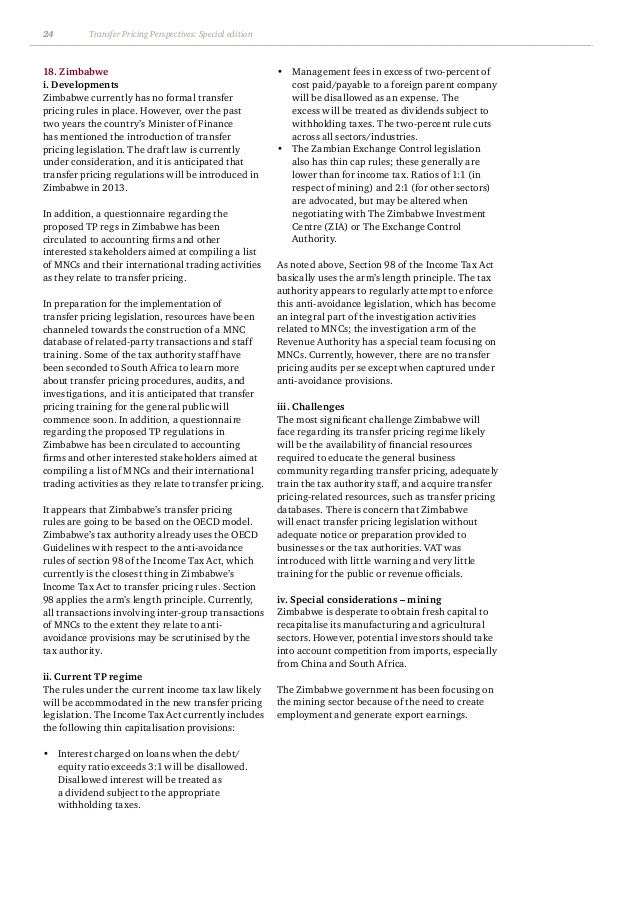 24 Transfer Pricing Perspectives: Special edition

18. Zimbabwe
i. Developments
Zimbabwe currently has no formal transfer pricing rules in place. However, over the past two years the country's Minister of Finance has mentioned the introduction of transfer pricing legislation. The draft law is currently under consideration, and it is anticipated that transfer pricing regulations will be introduced in Zimbabwe in 2013.

In addition, a questionnaire regarding the proposed TP regs in Zimbabwe has been circulated to accounting firms and other interested stakeholders aimed at compiling a list of MNCs and their international trading activities as they relate to transfer pricing.

In preparation for the implementation of transfer pricing legislation, resources have been channeled towards the construction of a MNC database of related-party transactions and staff training. Some of the tax authority staff have been seconded to South Africa to learn more about transfer pricing procedures, audits, and investigations, and it is anticipated that transfer pricing training for the general public will commence soon. In addition, a questionnaire regarding the proposed TP regulations in Zimbabwe has been circulated to accounting firms and other interested stakeholders aimed at compiling a list of MNCs and their international trading activities as they relate to transfer pricing.

It appears that Zimbabwe's transfer pricing rules are going to be based on the OECD model. Zimbabwe's tax authority already uses the OECD Guidelines with respect to the anti-avoidance rules of section 98 of the Income Tax Act, which currently is the closest thing in Zimbabwe's Income Tax Act to transfer pricing rules. Section 98 applies the arm's length principle. Currently, all transactions involving inter-group transactions of MNCs to the extent they relate to anti-avoidance provisions may be scrutinised by the tax authority.

ii. Current TP regime
The rules under the current income tax law likely will be accommodated in the new transfer pricing legislation. The Income Tax Act currently includes the following thin capitalisation provisions:

• Interest charged on loans when the debt/equity ratio exceeds 3:1 will be disallowed. Disallowed interest will be treated as a dividend subject to the appropriate withholding taxes.
• Management fees in excess of two-percent of cost paid/payable to a foreign parent company will be disallowed as an expense. The excess will be treated as dividends subject to withholding taxes. The two-percent rule cuts across all sectors/industries.
• The Zambian Exchange Control legislation also has thin cap rules; these generally are lower than for income tax. Ratios of 1:1 (in respect of mining) and 2:1 (for other sectors) are advocated, but may be altered when negotiating with The Zimbabwe Investment Centre (ZIA) or The Exchange Control Authority.

As noted above, Section 98 of the Income Tax Act basically uses the arm's length principle. The tax authority appears to regularly attempt to enforce this anti-avoidance legislation, which has become an integral part of the investigation activities related to MNCs; the investigation arm of the Revenue Authority has a special team focusing on MNCs. Currently, however, there are no transfer pricing audits per se except when captured under anti-avoidance provisions.

iii. Challenges
The most significant challenge Zimbabwe will face regarding its transfer pricing regime likely will be the availability of financial resources required to educate the general business community regarding transfer pricing, adequately train the tax authority staff, and acquire transfer pricing-related resources, such as transfer pricing databases. There is concern that Zimbabwe will enact transfer pricing legislation without adequate notice or preparation provided to businesses or the tax authorities. VAT was introduced with little warning and very little training for the public or revenue officials.

iv. Special considerations – mining
Zimbabwe is desperate to obtain fresh capital to recapitalise its manufacturing and agricultural sectors. However, potential investors should take into account competition from imports, especially from China and South Africa.

The Zimbabwe government has been focusing on the mining sector because of the need to create employment and generate export earnings.